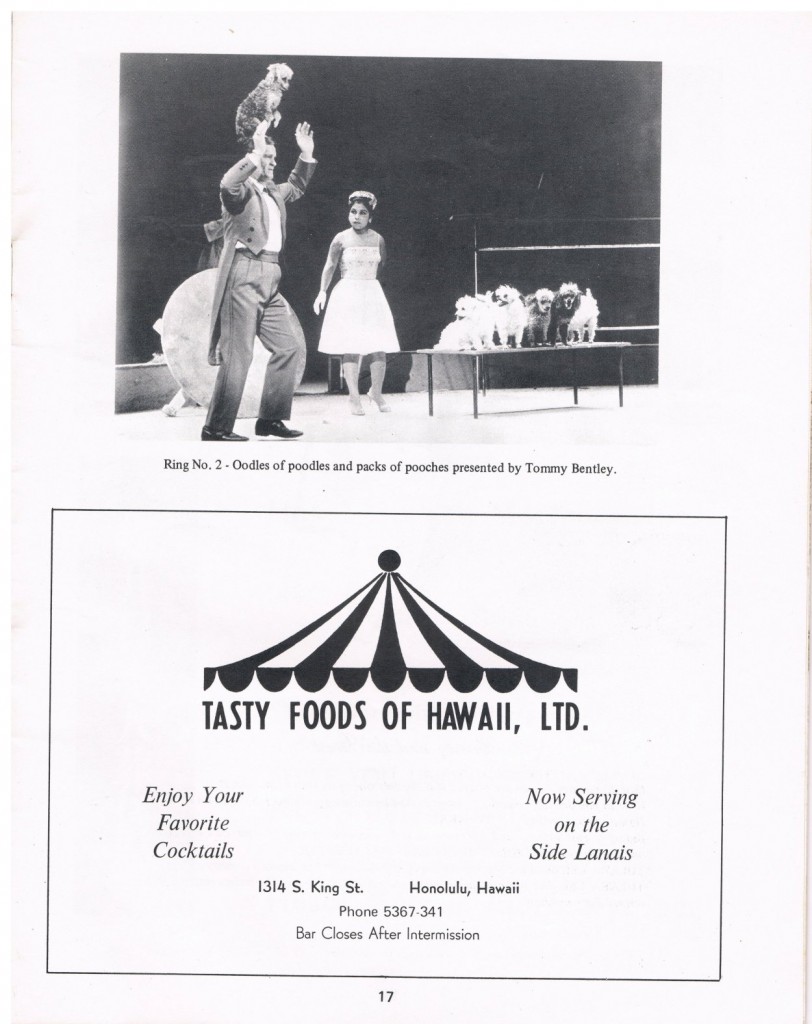 Ring No. 2 - Oodles of poodles and packs of pooches presented by Tommy Bentley.

TASTY FOODS OF HAWAII, LTD.

Enjoy Your Favorite Cocktails

Now Serving on the Side Lanais

1314 S. King St. Honolulu, Hawaii
Phone 5367-341
Bar Closes After Intermission

17